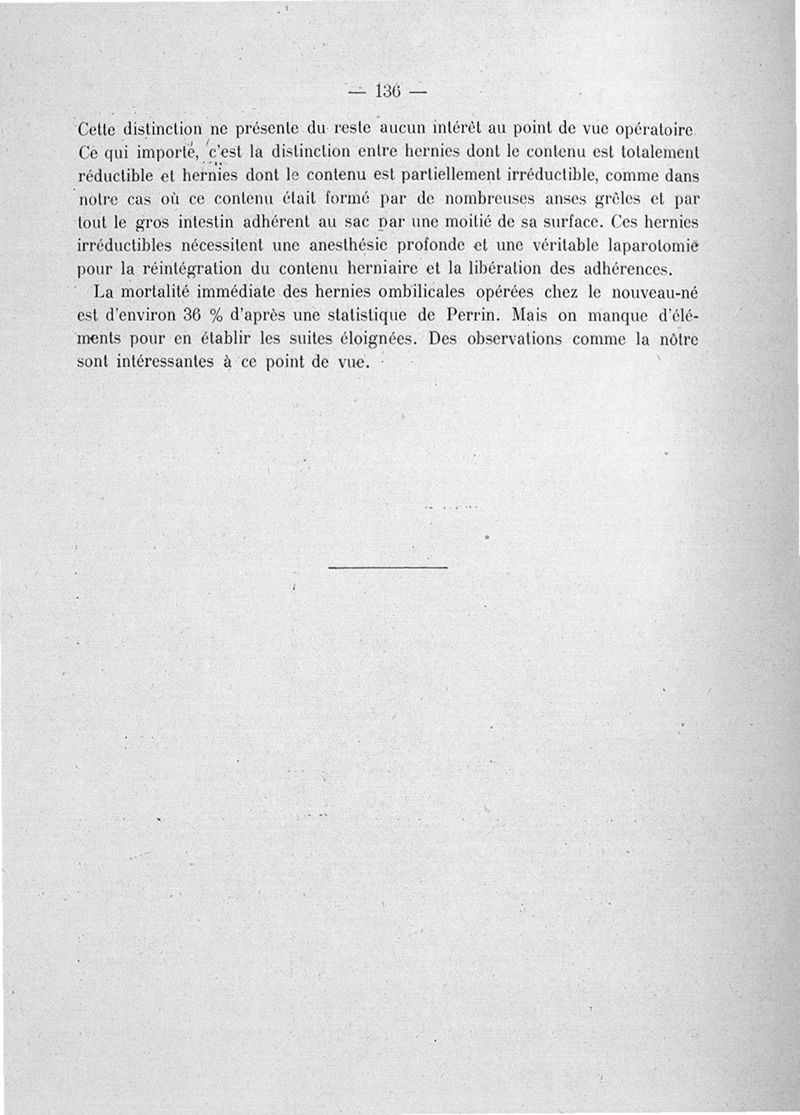 — 136 —

Cette distinction ne présente du reste aucun intérêt au point de vue opératoire Ce qui importe, c'est la distinction entre hernies dont le contenu est totalement réductible et hernies dont le contenu est partiellement irréductible, comme dans notre cas où ce contenu était formé par de nombreuses anses grêles et par tout le gros intestin adhérent au sac par une moitié de sa surface. Ces hernies irréductibles nécessitent une anesthésie profonde et une véritable laparotomie pour la réintégration du contenu herniaire et la libération des adhérences.

La mortalité immédiate des hernies ombilicales opérées chez le nouveau-né est d'environ 36 % d'après une statistique de Perrin. Mais on manque d'éléments pour en établir les suites éloignées. Des observations comme la nôtre sont intéressantes à ce point de vue.